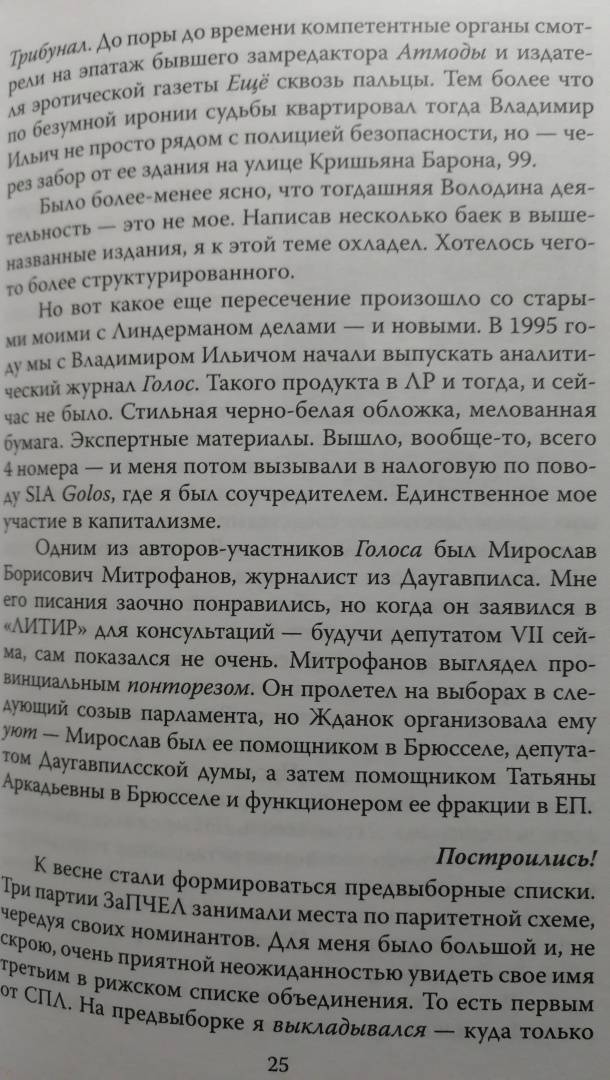 Трибунал. До поры до времени компетентные органы смотрели на эпатаж бывшего замредактора Атмоды и издателя эротической газеты Ещё сквозь пальцы. Тем более что по безумной иронии судьбы квартировал тогда Владимир Ильич не просто рядом с полицией безопасности, но — через забор от ее здания на улице Кришьяна Барона, 99.

Было более-менее ясно, что тогдашняя Володина деятельность — это не мое. Написав несколько баек в вышеназванные издания, я к этой теме охладел. Хотелось чего-то более структурированного.

Но вот какое еще пересечение произошло со старыми моими с Линдерманом делами — и новыми. В 1995 году мы с Владимиром Ильичом начали выпускать аналитический журнал Голос. Такого продукта в ЛР и тогда, и сейчас не было. Стильная черно-белая обложка, мелованная бумага. Экспертные материалы. Вышло, вообще-то, всего 4 номера — и меня потом вызывали в налоговую по поводу SIA Golos, где я был соучредителем. Единственное мое участие в капитализме.

Одним из авторов-участников Голоса был Мирослав Борисович Митрофанов, журналист из Даугавпилса. Мне его писания заочно понравились, но когда он заявился в «ЛИТИР» для консультаций — будучи депутатом VII сейма, сам показался не очень. Митрофанов выглядел провинциальным понторезом. Он пролетел на выборах в следующий созыв парламента, но Жданок организовала ему уют — Мирослав был ее помощником в Брюсселе, депутатом Даугавпилсской думы, а затем помощником Татьяны Аркадьевны в Брюсселе и функционером ее фракции в ЕП.

Построились!

К весне стали формироваться предвыборные списки. Три партии ЗаПЧЕЛ занимали места по паритетной схеме, чередуя своих номинантов. Для меня было большой и, не скрою, очень приятной неожиданностью увидеть свое имя третьим в рижском списке объединения. То есть первым от СПЛ. На предвыборке я выкладывался — куда только

25